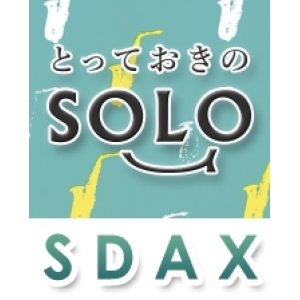 とっておきの
SOLO

SDAX